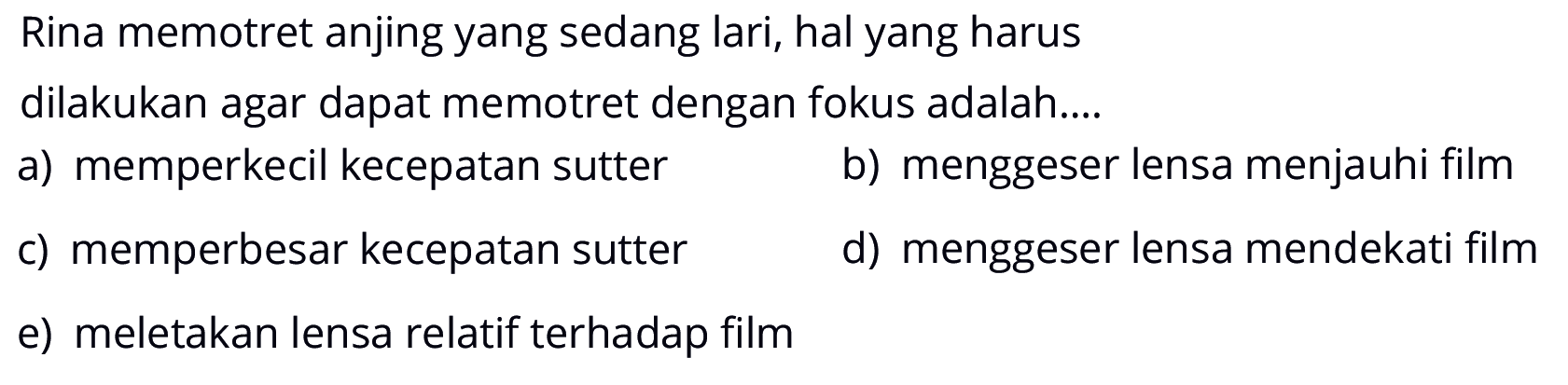 Rina memotret anjing yang sedang lari, hal yang harus dilakukan agar dapat memotret dengan fokus adalah....

a) memperkecil kecepatan sutter
b) menggeser lensa menjauhi film
c) memperbesar kecepatan sutter
d) menggeser lensa mendekati film
e) meletakan lensa relatif terhadap film